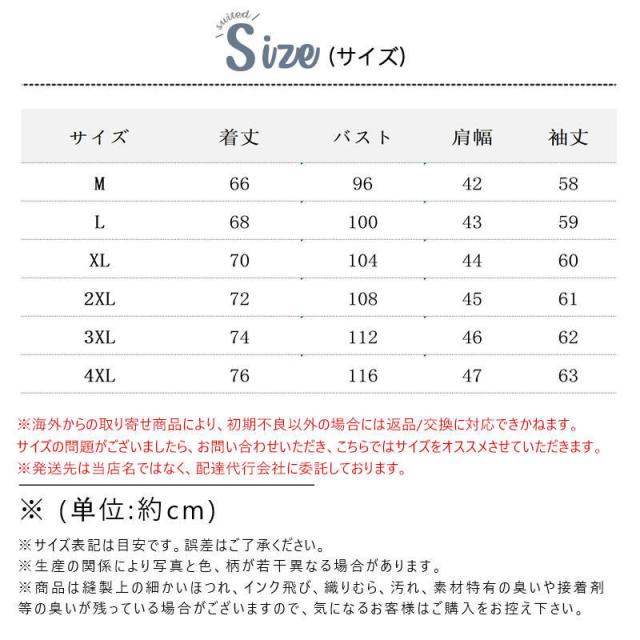 suited
Size (サイズ)

| サイズ | 着丈 | バスト | 肩幅 | 袖丈 |
|---|---|---|---|---|
| M | 66 | 96 | 42 | 58 |
| L | 68 | 100 | 43 | 59 |
| XL | 70 | 104 | 44 | 60 |
| 2XL | 72 | 108 | 45 | 61 |
| 3XL | 74 | 112 | 46 | 62 |
| 4XL | 76 | 116 | 47 | 63 |

※海外からの取り寄せ商品により、初期不良以外の場合には返品/交換に対応できかねます。
サイズの問題がございましたら、お問い合わせいただき、こちらではサイズをオススメさせていただきます。
※発送先は当店名ではなく、配達代行会社に委託しております。

※（単位:約cm)

※サイズ表記は目安です。誤差はご了承ください。
※生産の関係により写真と色、柄が若干異なる場合があります。
※商品は縫製上の細かいほつれ、インク飛び、織りむら、汚れ、素材特有の臭いや接着剤等の臭いが残っている場合がございますので、気になるお客様はご購入をお控え下さい。